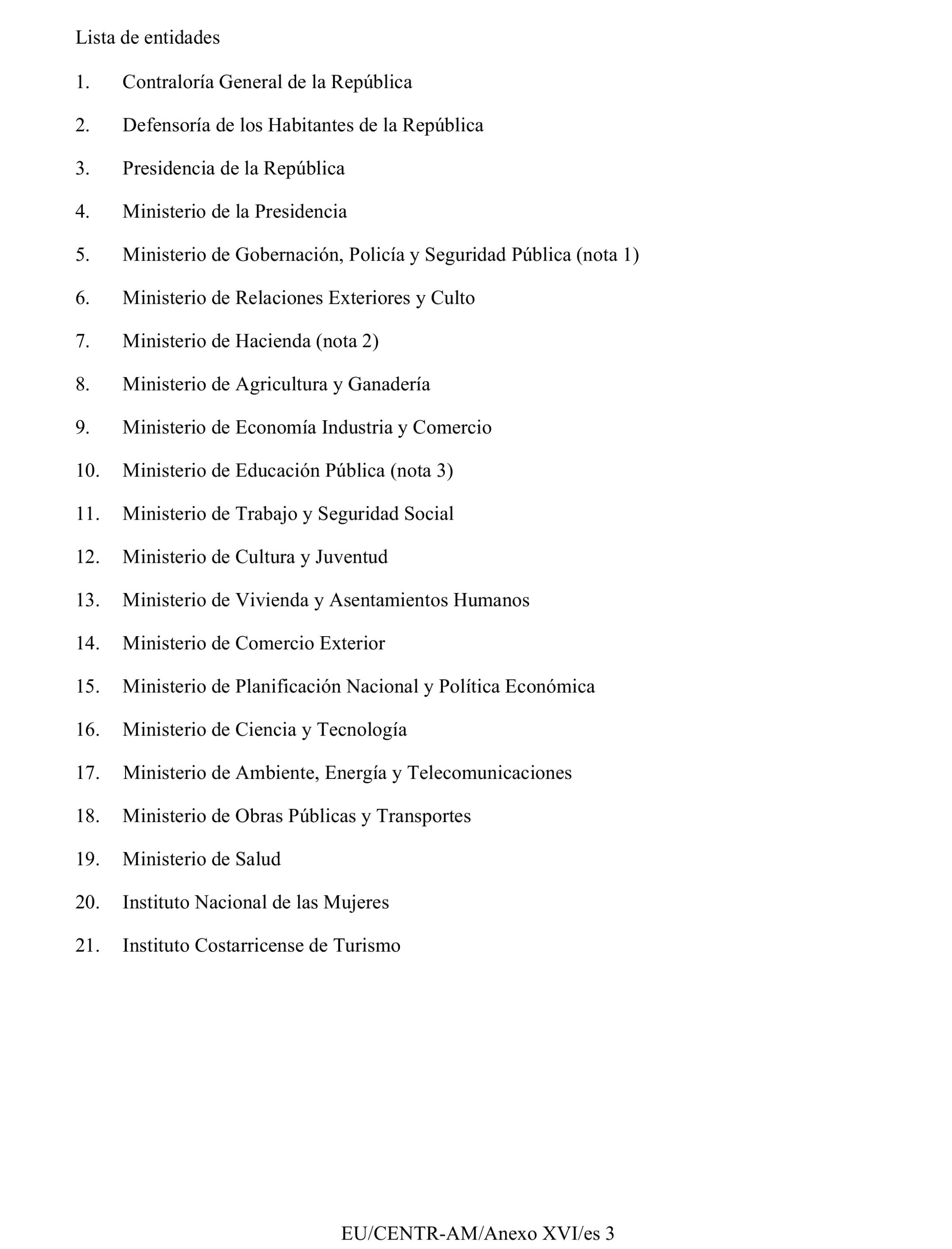 Lista de entidades

1. Contraloría General de la República

2. Defensoría de los Habitantes de la República

3. Presidencia de la República

4. Ministerio de la Presidencia

5. Ministerio de Gobernación, Policía y Seguridad Pública (nota 1)

6. Ministerio de Relaciones Exteriores y Culto

7. Ministerio de Hacienda (nota 2)

8. Ministerio de Agricultura y Ganadería

9. Ministerio de Economía Industria y Comercio

10. Ministerio de Educación Pública (nota 3)

11. Ministerio de Trabajo y Seguridad Social

12. Ministerio de Cultura y Juventud

13. Ministerio de Vivienda y Asentamientos Humanos

14. Ministerio de Comercio Exterior

15. Ministerio de Planificación Nacional y Política Económica

16. Ministerio de Ciencia y Tecnología

17. Ministerio de Ambiente, Energía y Telecomunicaciones

18. Ministerio de Obras Públicas y Transportes

19. Ministerio de Salud

20. Instituto Nacional de las Mujeres

21. Instituto Costarricense de Turismo

EU/CENTR-AM/Anexo XVI/es 3